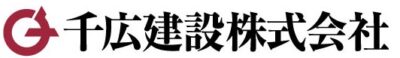 千広建設株式会社